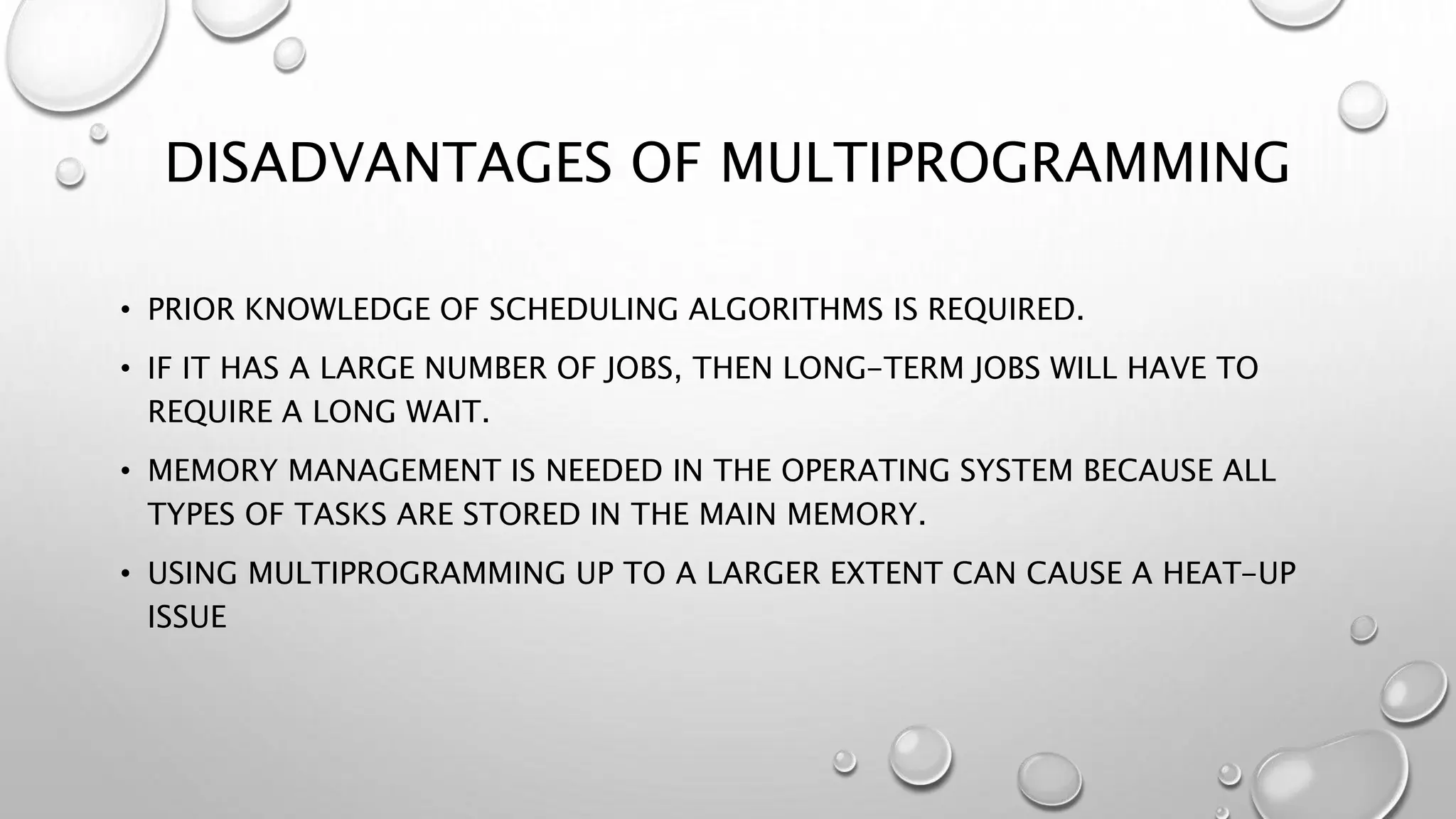 DISADVANTAGES OF MULTIPROGRAMMING

• PRIOR KNOWLEDGE OF SCHEDULING ALGORITHMS IS REQUIRED.

• IF IT HAS A LARGE NUMBER OF JOBS, THEN LONG-TERM JOBS WILL HAVE TO REQUIRE A LONG WAIT.

• MEMORY MANAGEMENT IS NEEDED IN THE OPERATING SYSTEM BECAUSE ALL TYPES OF TASKS ARE STORED IN THE MAIN MEMORY.

• USING MULTIPROGRAMMING UP TO A LARGER EXTENT CAN CAUSE A HEAT-UP ISSUE